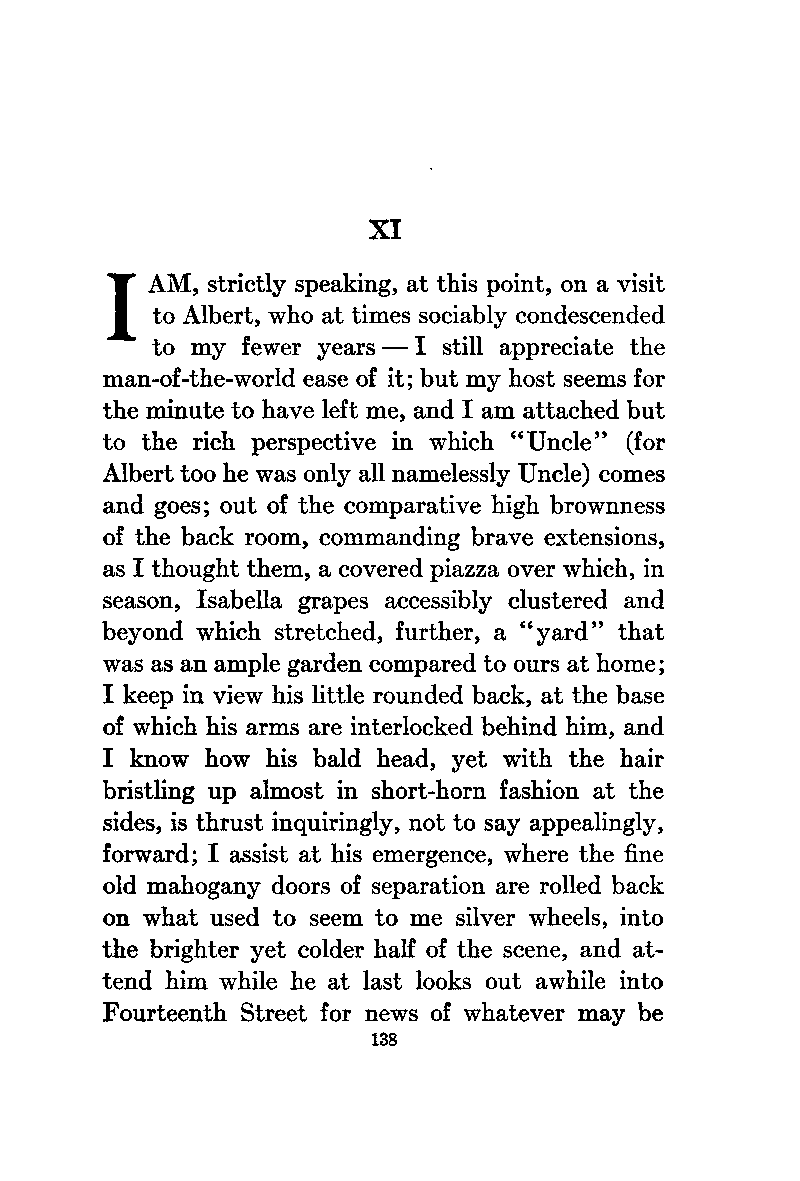 XI

I AM, strictly speaking, at this point, on a visit to Albert, who at times sociably condescended to my fewer years — I still appreciate the man-of-the-world ease of it; but my host seems for the minute to have left me, and I am attached but to the rich perspective in which "Uncle" (for Albert too he was only all namelessly Uncle) comes and goes; out of the comparative high brownness of the back room, commanding brave extensions, as I thought them, a covered piazza over which, in season, Isabella grapes accessibly clustered and beyond which stretched, further, a "yard" that was as an ample garden compared to ours at home; I keep in view his little rounded back, at the base of which his arms are interlocked behind him, and I know how his bald head, yet with the hair bristling up almost in short-horn fashion at the sides, is thrust inquiringly, not to say appealingly, forward; I assist at his emergence, where the fine old mahogany doors of separation are rolled back on what used to seem to me silver wheels, into the brighter yet colder half of the scene, and attend him while he at last looks out awhile into Fourteenth Street for news of whatever may be

138